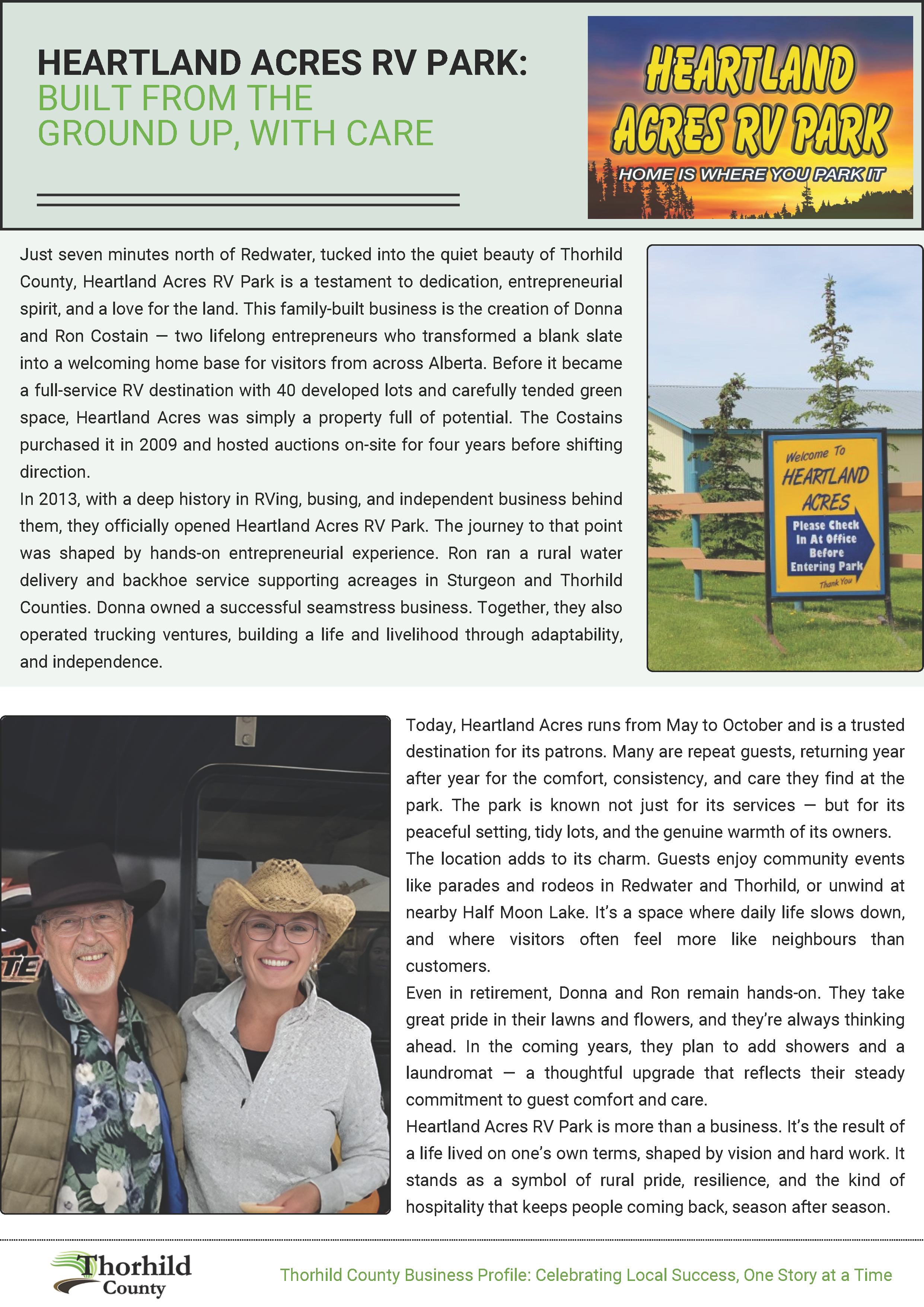 HEARTLAND ACRES RV PARK: BUILT FROM THE GROUND UP, WITH CARE

HEARTLAND ACRES RV PARK
HOME IS WHERE YOU PARK IT

Just seven minutes north of Redwater, tucked into the quiet beauty of Thorhild County, Heartland Acres RV Park is a testament to dedication, entrepreneurial spirit, and a love for the land. This family-built business is the creation of Donna and Ron Costain — two lifelong entrepreneurs who transformed a blank slate into a welcoming home base for visitors from across Alberta. Before it became a full-service RV destination with 40 developed lots and carefully tended green space, Heartland Acres was simply a property full of potential. The Costains purchased it in 2009 and hosted auctions on-site for four years before shifting direction.

In 2013, with a deep history in RVing, busing, and independent business behind them, they officially opened Heartland Acres RV Park. The journey to that point was shaped by hands-on entrepreneurial experience. Ron ran a rural water delivery and backhoe service supporting acreages in Sturgeon and Thorhild Counties. Donna owned a successful seamstress business. Together, they also operated trucking ventures, building a life and livelihood through adaptability, and independence.

Welcome To HEARTLAND ACRES
Please Check In At Office Before Entering Park
Thank You

Today, Heartland Acres runs from May to October and is a trusted destination for its patrons. Many are repeat guests, returning year after year for the comfort, consistency, and care they find at the park. The park is known not just for its services — but for its peaceful setting, tidy lots, and the genuine warmth of its owners.

The location adds to its charm. Guests enjoy community events like parades and rodeos in Redwater and Thorhild, or unwind at nearby Half Moon Lake. It's a space where daily life slows down, and where visitors often feel more like neighbours than customers.

Even in retirement, Donna and Ron remain hands-on. They take great pride in their lawns and flowers, and they're always thinking ahead. In the coming years, they plan to add showers and a laundromat — a thoughtful upgrade that reflects their steady commitment to guest comfort and care.

Heartland Acres RV Park is more than a business. It's the result of a life lived on one's own terms, shaped by vision and hard work. It stands as a symbol of rural pride, resilience, and the kind of hospitality that keeps people coming back, season after season.

Thorhild County

Thorhild County Business Profile: Celebrating Local Success, One Story at a Time